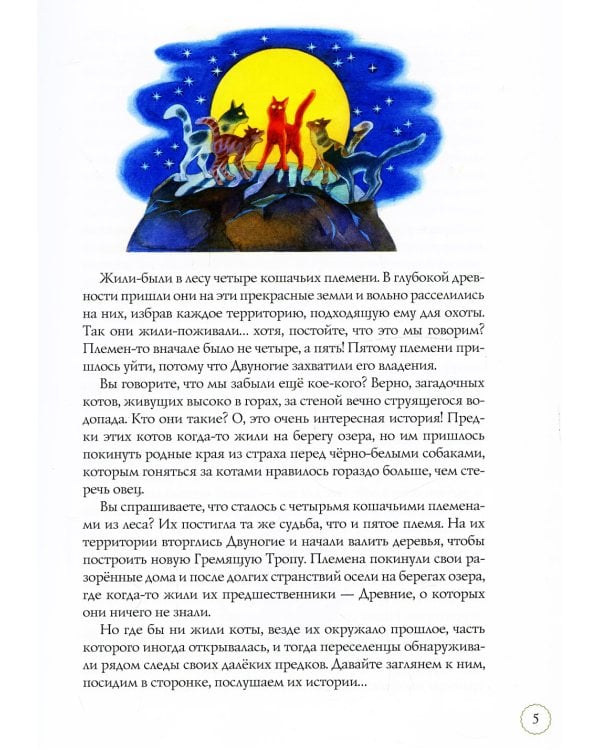 Жили-были в лесу четыре кошачьих племени. В глубокой древности пришли они на эти прекрасные земли и вольно расселились на них, избрав каждое территорию, подходящую ему для охоты. Так они жили-поживали... хотя, постойте, что это мы говорим? Племен-то вначале было не четыре, а пять! Пятому племени пришлось уйти, потому что Двуногие захватили его владения.

Вы говорите, что мы забыли ещё кое-кого? Верно, загадочных котов, живущих высоко в горах, за стеной вечно струящегося водопада. Кто они такие? О, это очень интересная история! Предки этих котов когда-то жили на берегу озера, но им пришлось покинуть родные края из страха перед чёрно-белыми собаками, которым гоняться за котами нравилось гораздо больше, чем стеречь овец.

Вы спрашиваете, что сталось с четырьмя кошачьими племенами из леса? Их постигла та же судьба, что и пятое племя. На их территории вторглись Двуногие и начали валить деревья, чтобы построить новую Гремящую Тропу. Племена покинули свои разорённые дома и после долгих странствий осели на берегах озера, где когда-то жили их предшественники — Древние, о которых они ничего не знали.

Но где бы ни жили коты, везде их окружало прошлое, часть которого иногда открывалась, и тогда переселенцы обнаруживали рядом следы своих далёких предков. Давайте заглянем к ним, посидим в сторонке, послушаем их истории...

5